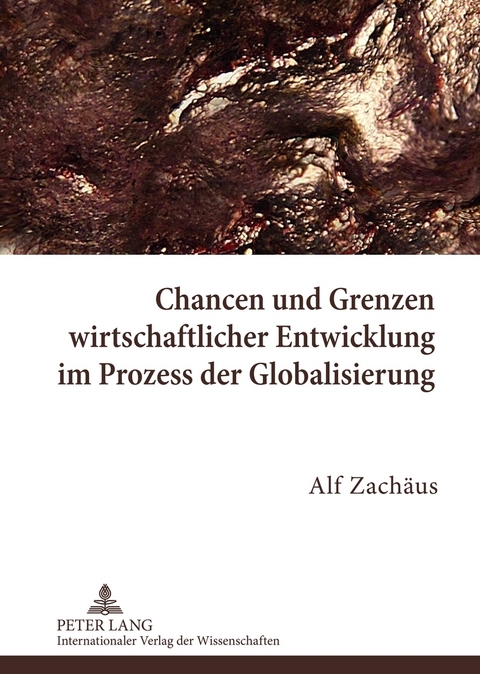 Chancen und Grenzen wirtschaftlicher Entwicklung im Prozess der Globalisierung

Alf Zachäus

PETER LANG
Internationaler Verlag der Wissenschaften